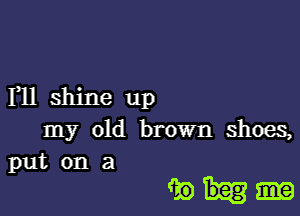 I'll shine up
my old brown shoes,
put on a
to beg me